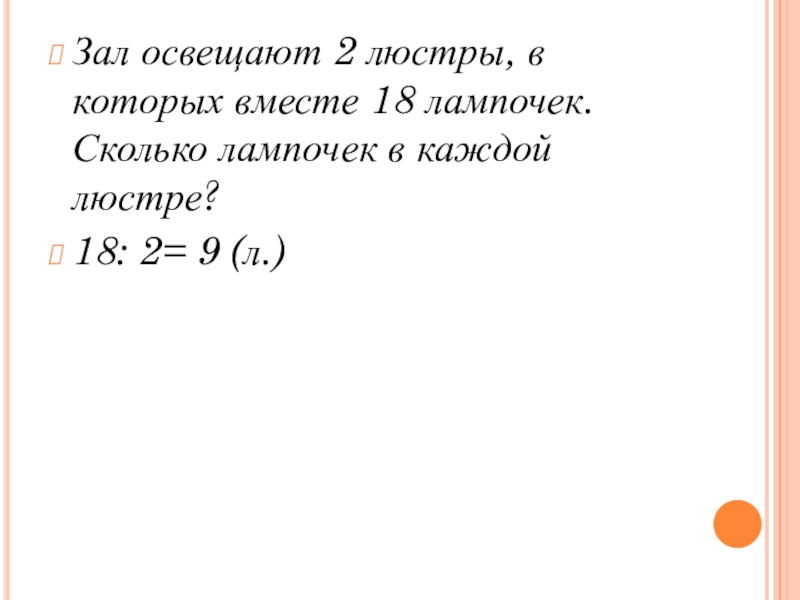 Зал освещают 2 люстры, в которых вместе 18 лампочек. Сколько лампочек в каждой люстре?

18: 2= 9 (л.)